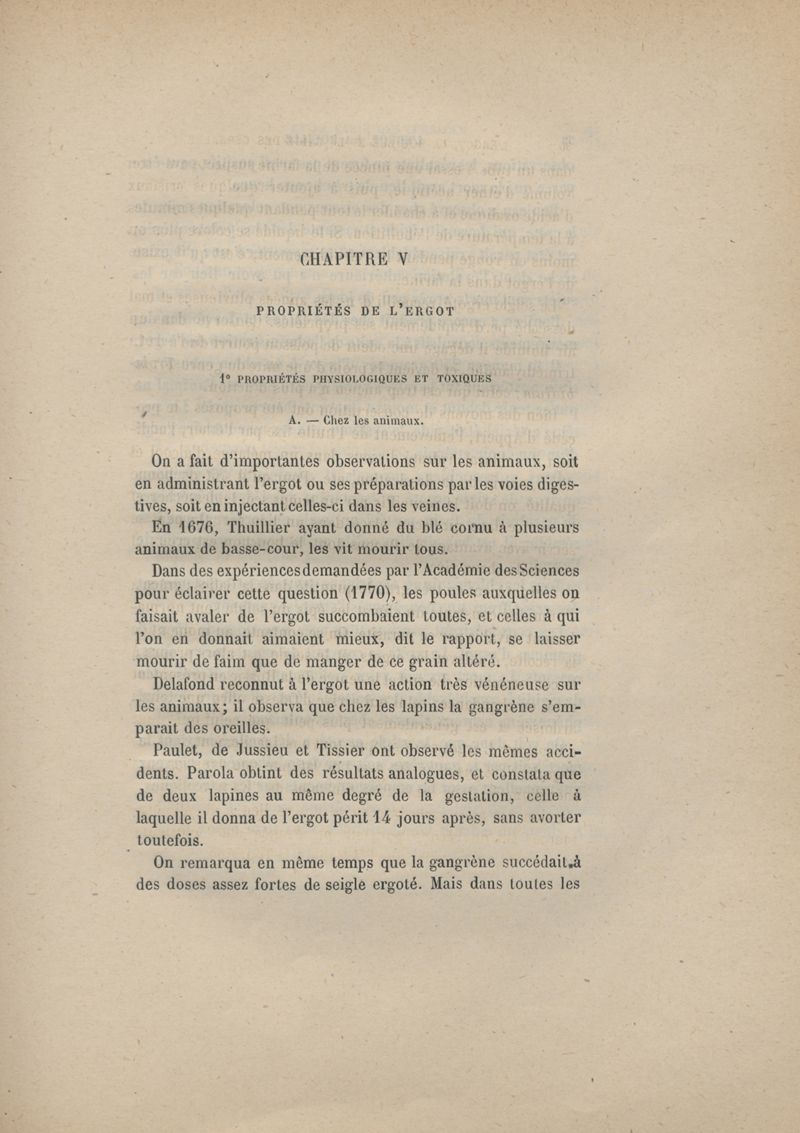 CHAPITRE V

PROPRIÉTÉS DE L'ERGOT

1° PROPRIÉTÉS PHYSIOLOGIQUES ET TOXIQUES

A. — Chez les animaux.

On a fait d'importantes observations sur les animaux, soit en administrant l'ergot ou ses préparations par les voies digestives, soit en injectant celles-ci dans les veines.

En 1676, Thuillier ayant donné du blé cornu à plusieurs animaux de basse-cour, les vit mourir tous.

Dans des expériences demandées par l'Académie des Sciences pour éclairer cette question (1770), les poules auxquelles on faisait avaler de l'ergot succombaient toutes, et celles à qui l'on en donnait aimaient mieux, dit le rapport, se laisser mourir de faim que de manger de ce grain altéré.

Delafond reconnut à l'ergot une action très vénéneuse sur les animaux; il observa que chez les lapins la gangrène s'emparait des oreilles.

Paulet, de Jussieu et Tissier ont observé les mêmes accidents. Parola obtint des résultats analogues, et constata que de deux lapines au même degré de la gestation, celle à laquelle il donna de l'ergot périt 14 jours après, sans avorter toutefois.

On remarqua en même temps que la gangrène succédait à des doses assez fortes de seigle ergoté. Mais dans toutes les